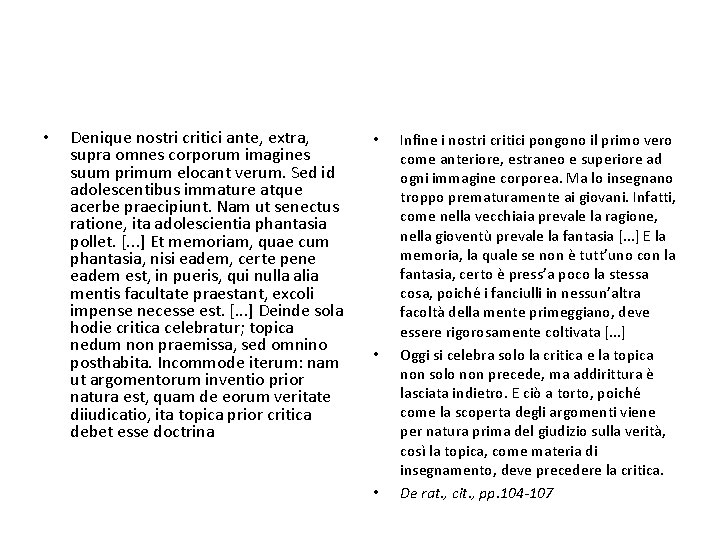 • Denique nostri critici ante, extra, supra omnes corporum imagines suum primum elocant verum. Sed id adolescentibus immature atque acerbe praecipiunt. Nam ut senectus ratione, ita adolescientia phantasia pollet. [...] Et memoriam, quae cum phantasia, nisi eadem, certe pene eadem est, in pueris, qui nulla alia mentis facultate praestant, excoli impense necesse est. [...] Deinde sola hodie critica celebratur; topica nedum non praemissa, sed omnino posthabita. Incommode iterum: nam ut argomentorum inventio prior natura est, quam de eorum veritate diiudicatio, ita topica prior critica debet esse doctrina

• Infine i nostri critici pongono il primo vero come anteriore, estraneo e superiore ad ogni immagine corporea. Ma lo insegnano troppo prematuramente ai giovani. Infatti, come nella vecchiaia prevale la ragione, nella gioventù prevale la fantasia [...] E la memoria, la quale se non è tutt'uno con la fantasia, certo è press'a poco la stessa cosa, poiché i fanciulli in nessun'altra facoltà della mente primeggiano, deve essere rigorosamente coltivata [...]

• Oggi si celebra solo la critica e la topica non solo non precede, ma addirittura è lasciata indietro. E ciò a torto, poiché come la scoperta degli argomenti viene per natura prima del giudizio sulla verità, così la topica, come materia di insegnamento, deve precedere la critica.

• De rat., cit., pp.104-107